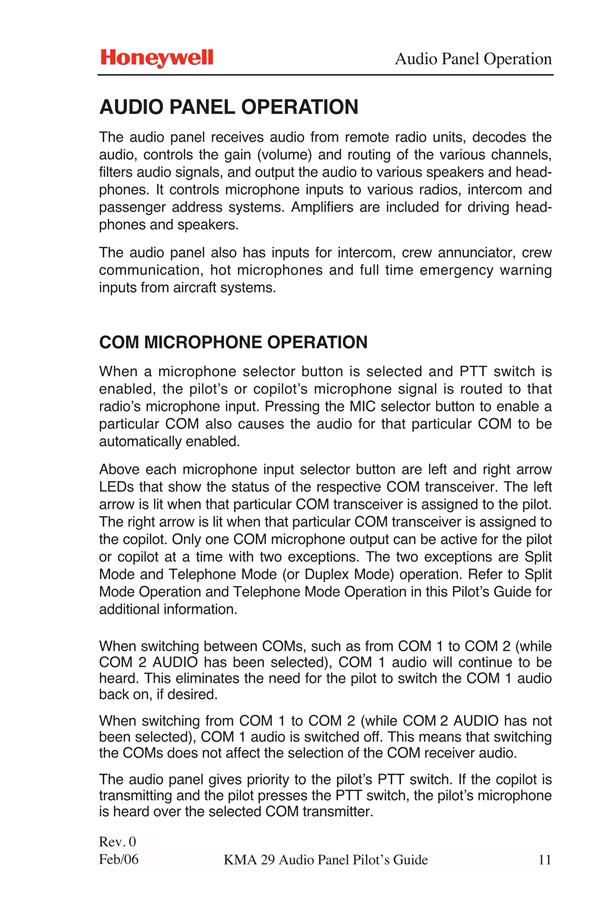 Honeywell Audio Panel Operation

AUDIO PANEL OPERATION

The audio panel receives audio from remote radio units, decodes the audio, controls the gain (volume) and routing of the various channels, filters audio signals, and output the audio to various speakers and headphones. It controls microphone inputs to various radios, intercom and passenger address systems. Amplifiers are included for driving headphones and speakers.

The audio panel also has inputs for intercom, crew annunciator, crew communication, hot microphones and full time emergency warning inputs from aircraft systems.

COM MICROPHONE OPERATION

When a microphone selector button is selected and PTT switch is enabled, the pilot's or copilot's microphone signal is routed to that radio's microphone input. Pressing the MIC selector button to enable a particular COM also causes the audio for that particular COM to be automatically enabled.

Above each microphone input selector button are left and right arrow LEDs that show the status of the respective COM transceiver. The left arrow is lit when that particular COM transceiver is assigned to the pilot. The right arrow is lit when that particular COM transceiver is assigned to the copilot. Only one COM microphone output can be active for the pilot or copilot at a time with two exceptions. The two exceptions are Split Mode and Telephone Mode (or Duplex Mode) operation. Refer to Split Mode Operation and Telephone Mode Operation in this Pilot's Guide for additional information.

When switching between COMs, such as from COM 1 to COM 2 (while COM 2 AUDIO has been selected), COM 1 audio will continue to be heard. This eliminates the need for the pilot to switch the COM 1 audio back on, if desired.

When switching from COM 1 to COM 2 (while COM 2 AUDIO has not been selected), COM 1 audio is switched off. This means that switching the COMs does not affect the selection of the COM receiver audio.

The audio panel gives priority to the pilot's PTT switch. If the copilot is transmitting and the pilot presses the PTT switch, the pilot's microphone is heard over the selected COM transmitter.

Rev. 0
Feb/06 KMA 29 Audio Panel Pilot's Guide 11